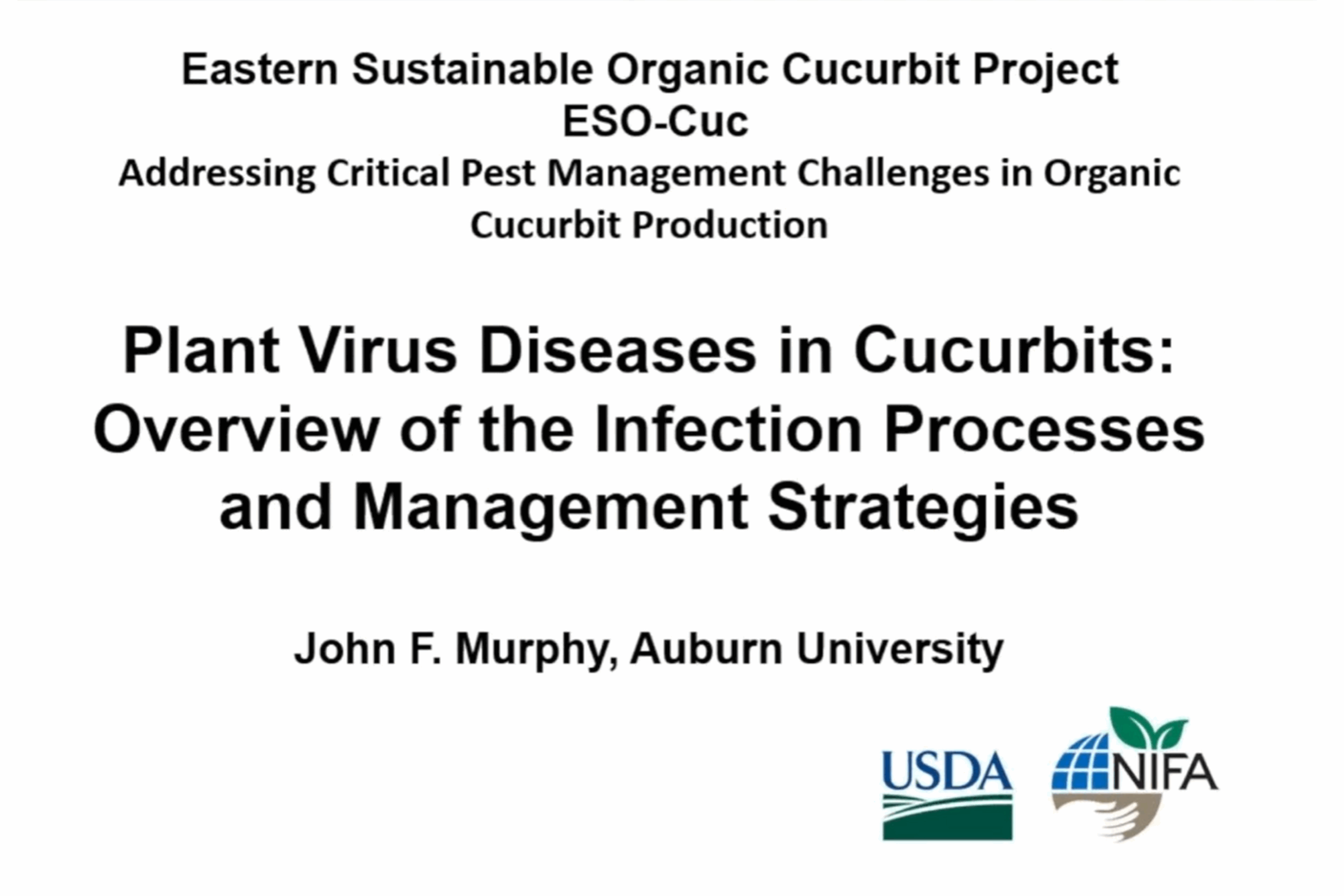 Eastern Sustainable Organic Cucurbit Project
ESO-Cuc
Addressing Critical Pest Management Challenges in Organic Cucurbit Production

Plant Virus Diseases in Cucurbits: Overview of the Infection Processes and Management Strategies

John F. Murphy, Auburn University

USDA

NIFA